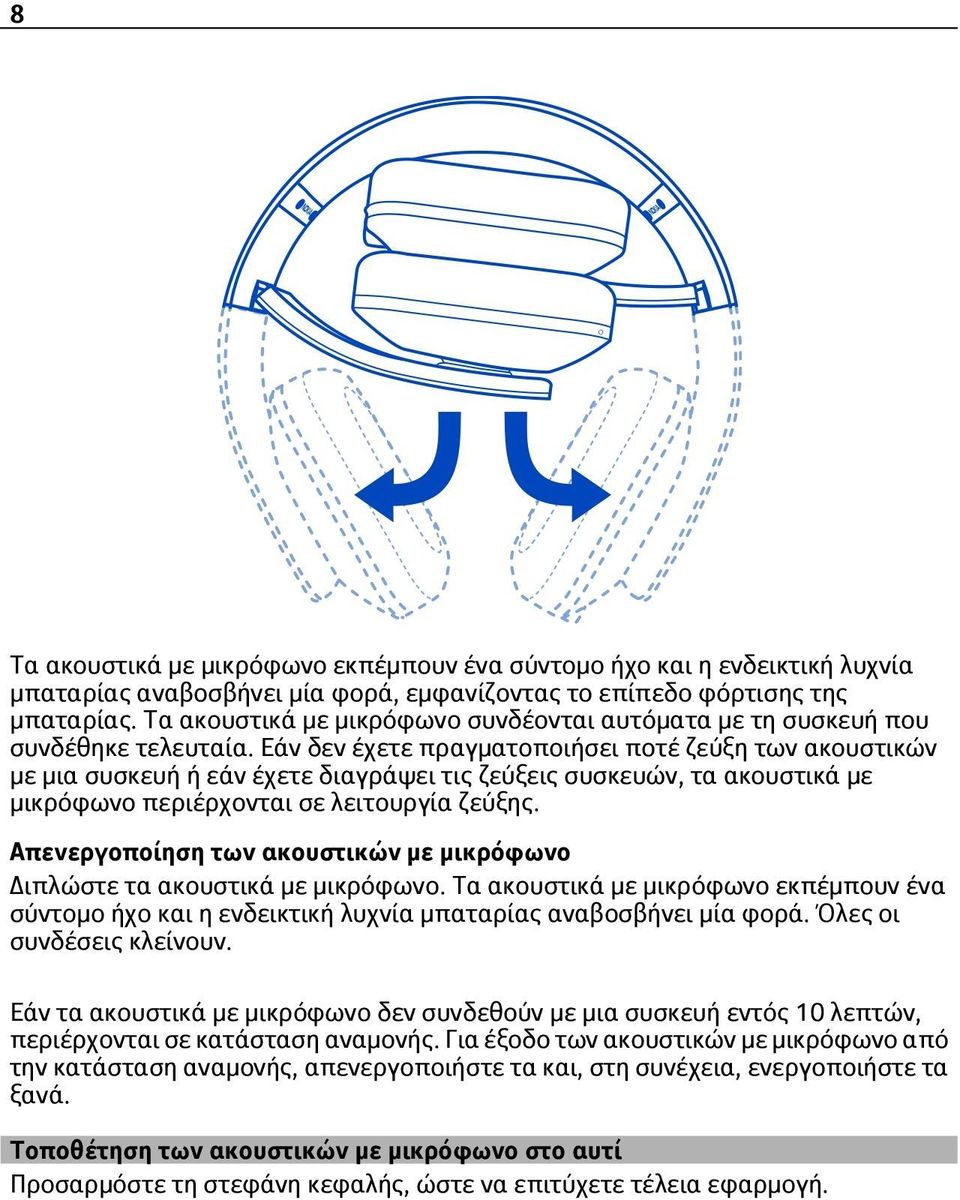 8

Τα ακουστικά με μικρόφωνο εκπέμπουν ένα σύντομο ήχο και η ενδεικτική λυχνία μπαταρίας αναβοσβήνει μία φορά, εμφανίζοντας το επίπεδο φόρτισης της μπαταρίας. Τα ακουστικά με μικρόφωνο συνδέονται αυτόματα με τη συσκευή που συνδέθηκε τελευταία. Εάν δεν έχετε πραγματοποιήσει ποτέ ζεύξη των ακουστικών με μια συσκευή ή εάν έχετε διαγράψει τις ζεύξεις συσκευών, τα ακουστικά με μικρόφωνο περιέρχονται σε λειτουργία ζεύξης.

Απενεργοποίηση των ακουστικών με μικρόφωνο
Διπλώστε τα ακουστικά με μικρόφωνο. Τα ακουστικά με μικρόφωνο εκπέμπουν ένα σύντομο ήχο και η ενδεικτική λυχνία μπαταρίας αναβοσβήνει μία φορά. Όλες οι συνδέσεις κλείνουν.

Εάν τα ακουστικά με μικρόφωνο δεν συνδεθούν με μια συσκευή εντός 10 λεπτών, περιέρχονται σε κατάσταση αναμονής. Για έξοδο των ακουστικών με μικρόφωνο από την κατάσταση αναμονής, απενεργοποιήστε τα και, στη συνέχεια, ενεργοποιήστε τα ξανά.

Τοποθέτηση των ακουστικών με μικρόφωνο στο αυτί
Προσαρμόστε τη στεφάνη κεφαλής, ώστε να επιτύχετε τέλεια εφαρμογή.